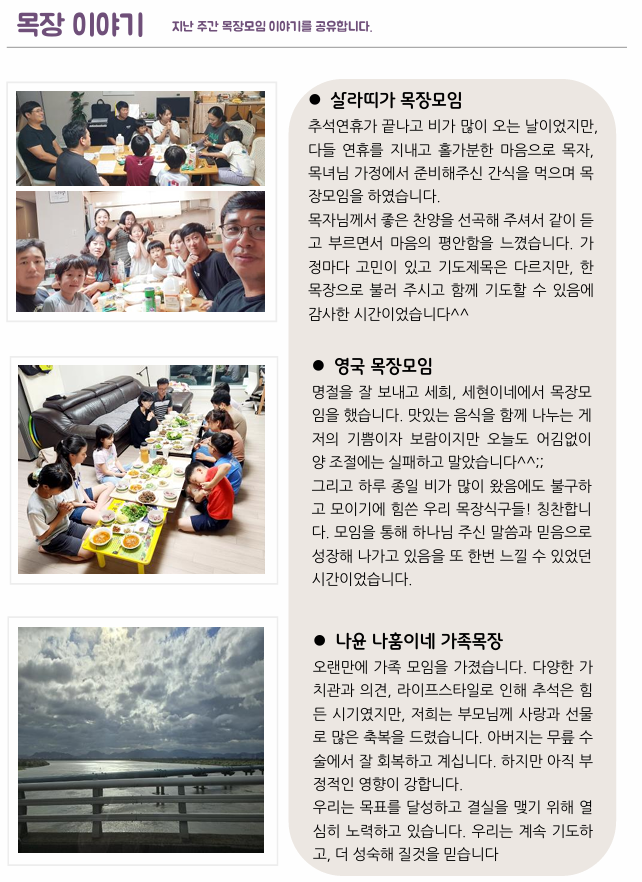 목장 이야기 지난 주간 목장모임 이야기를 공유합니다.

● 살라띠가 목장모임

추석연휴가 끝나고 비가 많이 오는 날이었지만, 다들 연휴를 지내고 홀가분한 마음으로 목자, 목녀님 가정에서 준비해주신 간식을 먹으며 목장모임을 하였습니다.

목자님께서 좋은 찬양을 선곡해 주셔서 같이 듣고 부르면서 마음의 평안함을 느꼈습니다. 가정마다 고민이 있고 기도제목은 다르지만, 한 목장으로 불러 주시고 함께 기도할 수 있음에 감사한 시간이었습니다^^

● 영국 목장모임

명절을 잘 보내고 세희, 세현이네에서 목장모임을 했습니다. 맛있는 음식을 함께 나누는 게 저의 기쁨이자 보람이지만 오늘도 어김없이 양 조절에는 실패하고 말았습니다^^;;

그리고 하루 종일 비가 많이 왔음에도 불구하고 모이기에 힘쓴 우리 목장식구들! 칭찬합니다. 모임을 통해 하나님 주신 말씀과 믿음으로 성장해 나가고 있음을 또 한번 느낄 수 있었던 시간이었습니다.

● 나윤 나훔이네 가족목장

오랜만에 가족 모임을 가졌습니다. 다양한 가치관과 의견, 라이프스타일로 인해 추석은 힘든 시기였지만, 저희는 부모님께 사랑과 선물로 많은 축복을 드렸습니다. 아버지는 무릎 수술에서 잘 회복하고 계십니다. 하지만 아직 부정적인 영향이 강합니다.

우리는 목표를 달성하고 결실을 맺기 위해 열심히 노력하고 있습니다. 우리는 계속 기도하고, 더 성숙해 질것을 믿습니다